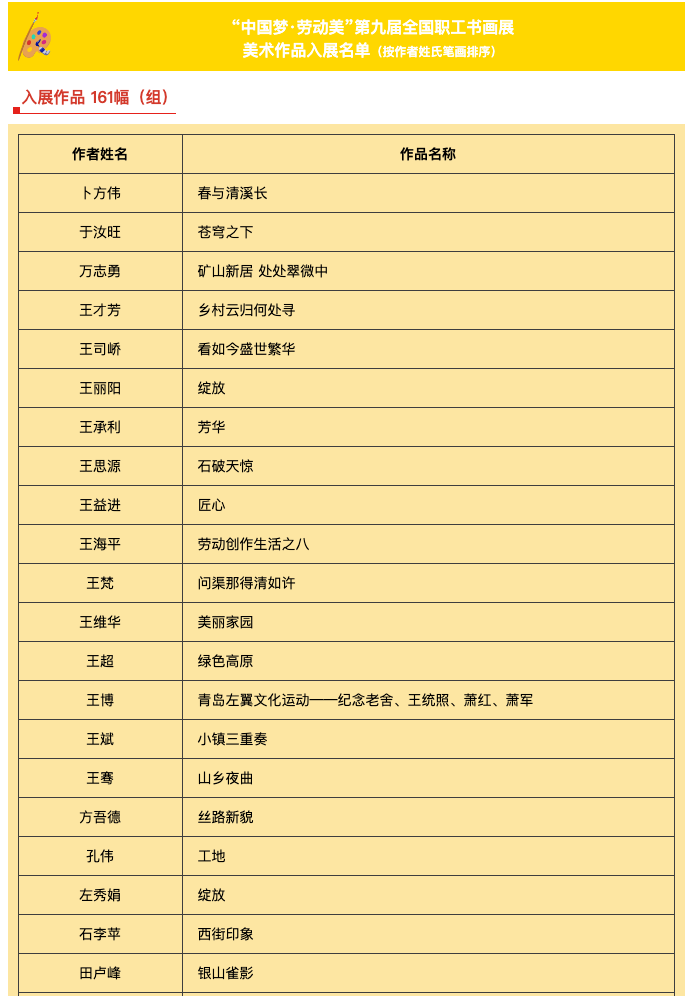 “中国梦·劳动美”第九届全国职工书画展
美术作品入展名单（按作者姓氏笔画排序）

入展作品 161幅（组）

| 作者姓名 | 作品名称 |
|---|---|
| 卜方伟 | 春与清溪长 |
| 于汝旺 | 苍穹之下 |
| 万志勇 | 矿山新居 处处翠微中 |
| 王才芳 | 乡村云归何处寻 |
| 王司峤 | 看如今盛世繁华 |
| 王丽阳 | 绽放 |
| 王承利 | 芳华 |
| 王思源 | 石破天惊 |
| 王益进 | 匠心 |
| 王海平 | 劳动创作生活之八 |
| 王梵 | 问渠那得清如许 |
| 王维华 | 美丽家园 |
| 王超 | 绿色高原 |
| 王博 | 青岛左翼文化运动——纪念老舍、王统照、萧红、萧军 |
| 王斌 | 小镇三重奏 |
| 王骞 | 山乡夜曲 |
| 方吾德 | 丝路新貌 |
| 孔伟 | 工地 |
| 左秀娟 | 绽放 |
| 石李苹 | 西街印象 |
| 田卢峰 | 银山雀影 |